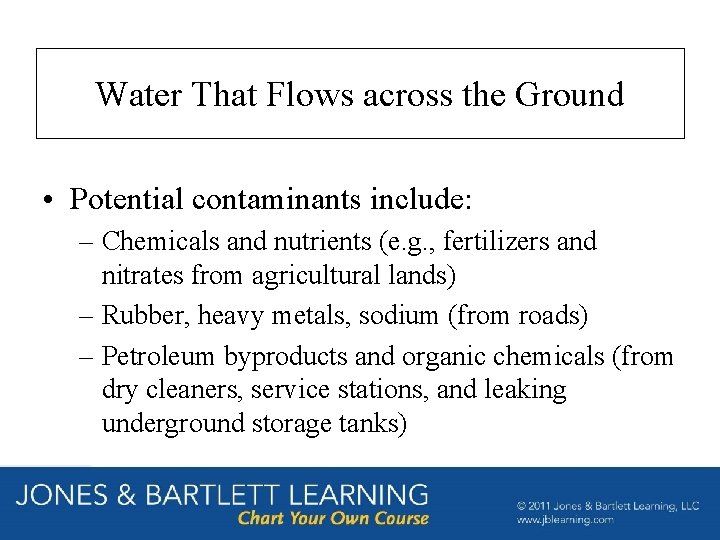 Water That Flows across the Ground

• Potential contaminants include:
– Chemicals and nutrients (e.g., fertilizers and nitrates from agricultural lands)
– Rubber, heavy metals, sodium (from roads)
– Petroleum byproducts and organic chemicals (from dry cleaners, service stations, and leaking underground storage tanks)

JONES & BARTLETT LEARNING
Chart Your Own Course

© 2011 Jones & Bartlett Learning, LLC
www.jblearning.com